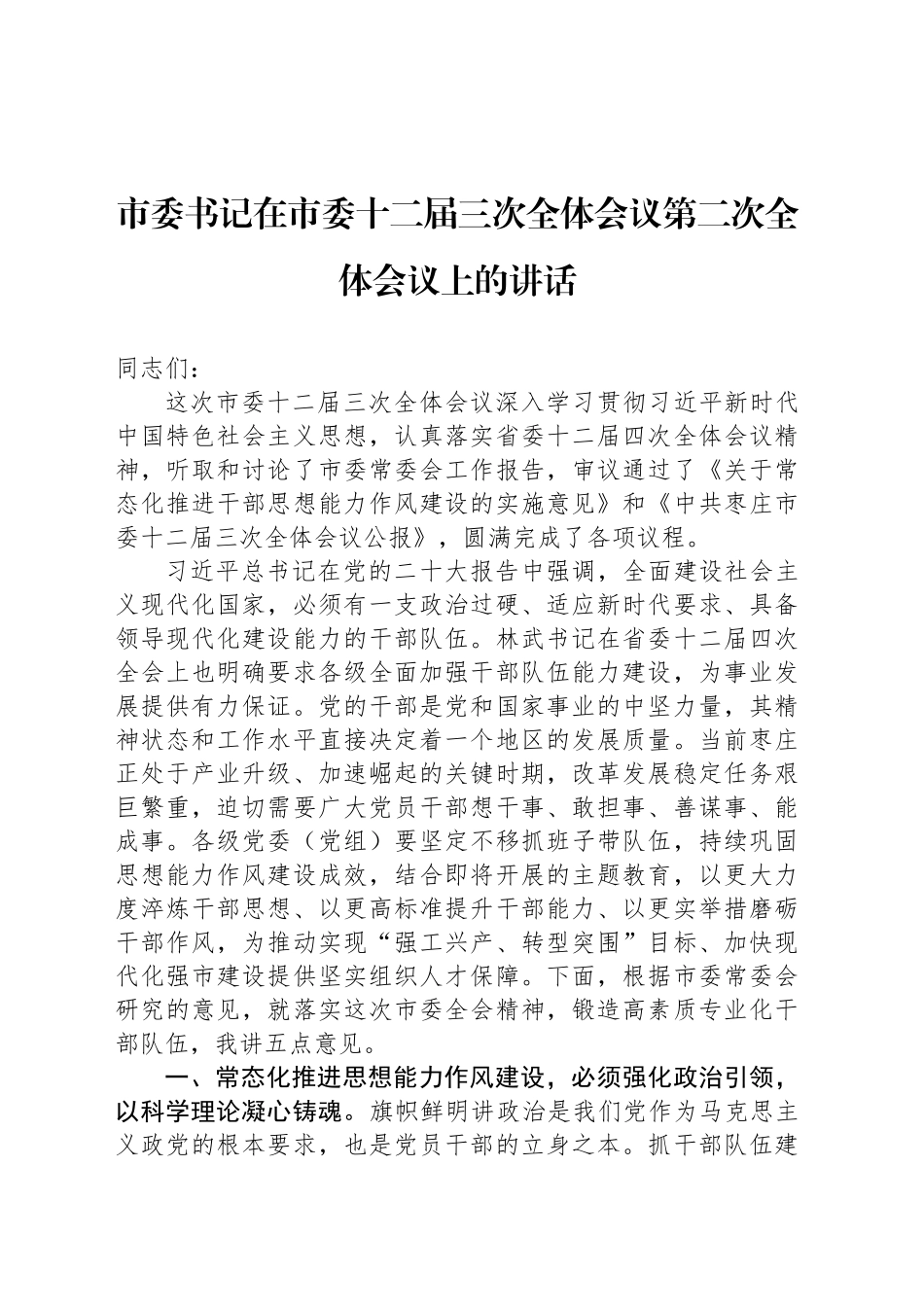 市委书记在市委十二届三次全体会议第二次全体会议上的讲话

同志们：

这次市委十二届三次全体会议深入学习贯彻习近平新时代中国特色社会主义思想，认真落实省委十二届四次全体会议精神，听取和讨论了市委常委会工作报告，审议通过了《关于常态化推进干部思想能力作风建设的实施意见》和《中共枣庄市委十二届三次全体会议公报》，圆满完成了各项议程。

习近平总书记在党的二十大报告中强调，全面建设社会主义现代化国家，必须有一支政治过硬、适应新时代要求、具备领导现代化建设能力的干部队伍。林武书记在省委十二届四次全会上也明确要求各级全面加强干部队伍能力建设，为事业发展提供有力保证。党的干部是党和国家事业的中坚力量，其精神状态和工作水平直接决定着一个地区的发展质量。当前枣庄正处于产业升级、加速崛起的关键时期，改革发展稳定任务艰巨繁重，迫切需要广大党员干部想干事、敢担事、善谋事、能成事。各级党委（党组）要坚定不移抓班子带队伍，持续巩固思想能力作风建设成效，结合即将开展的主题教育，以更大力度淬炼干部思想、以更高标准提升干部能力、以更实举措磨砺干部作风，为推动实现“强工兴产、转型突围”目标、加快现代化强市建设提供坚实组织人才保障。下面，根据市委常委会研究的意见，就落实这次市委全会精神，锻造高素质专业化干部队伍，我讲五点意见。

一、常态化推进思想能力作风建设，必须强化政治引领，以科学理论凝心铸魂。旗帜鲜明讲政治是我们党作为马克思主义政党的根本要求，也是党员干部的立身之本。抓干部队伍建